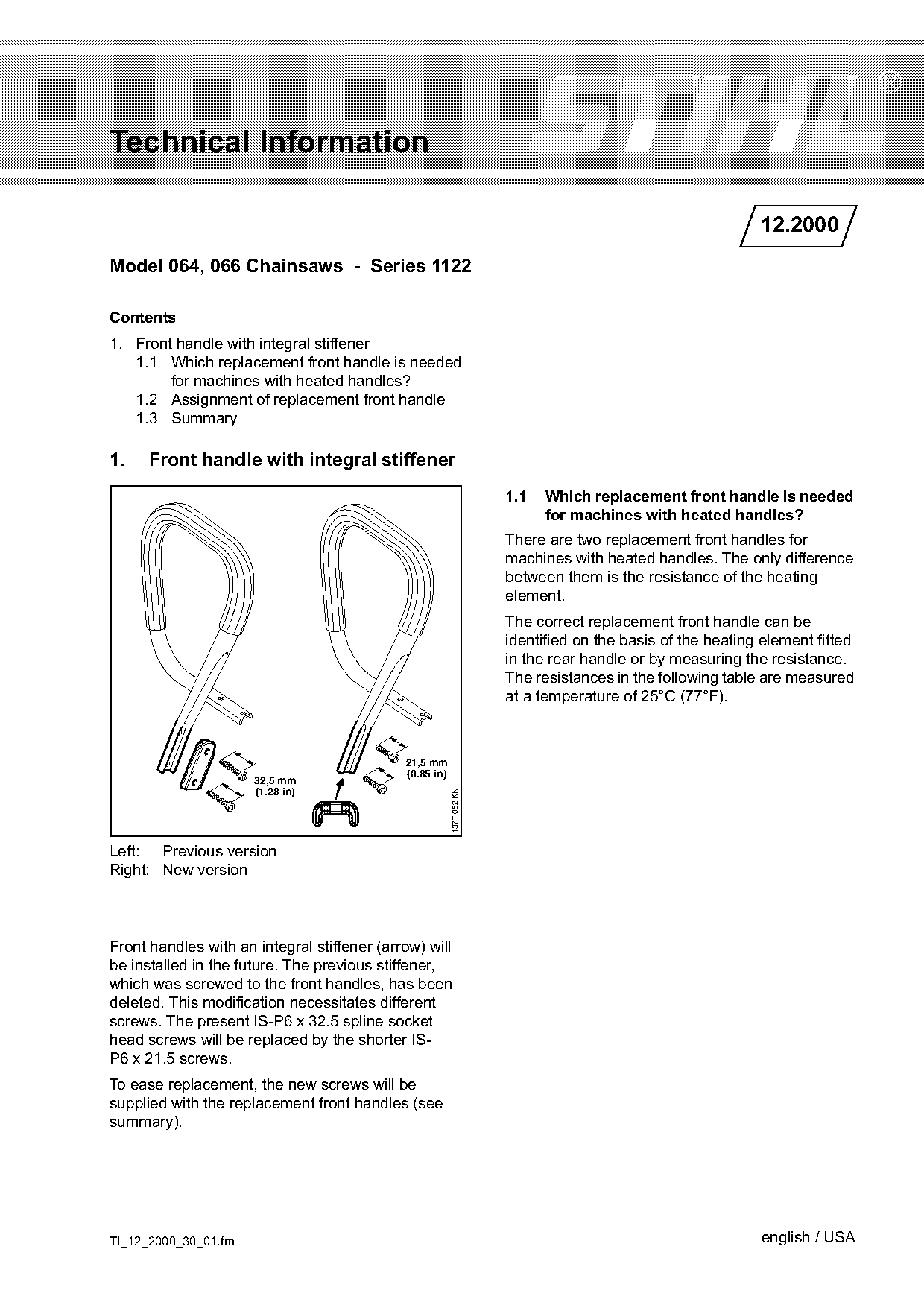 Technical Information

STIHL®

12.2000

Model 064, 066 Chainsaws - Series 1122

Contents

1. Front handle with integral stiffener
1.1 Which replacement front handle is needed for machines with heated handles?
1.2 Assignment of replacement front handle
1.3 Summary

1. Front handle with integral stiffener

32,5 mm
(1.28 in)

21,5 mm
(0.85 in)

137TI052 KN

Left: Previous version
Right: New version

Front handles with an integral stiffener (arrow) will be installed in the future. The previous stiffener, which was screwed to the front handles, has been deleted. This modification necessitates different screws. The present IS-P6 x 32.5 spline socket head screws will be replaced by the shorter IS-P6 x 21.5 screws.

To ease replacement, the new screws will be supplied with the replacement front handles (see summary).

1.1 Which replacement front handle is needed for machines with heated handles?

There are two replacement front handles for machines with heated handles. The only difference between them is the resistance of the heating element.

The correct replacement front handle can be identified on the basis of the heating element fitted in the rear handle or by measuring the resistance. The resistances in the following table are measured at a temperature of 25°C (77°F).

TI_12_2000_30_01.fm

english / USA